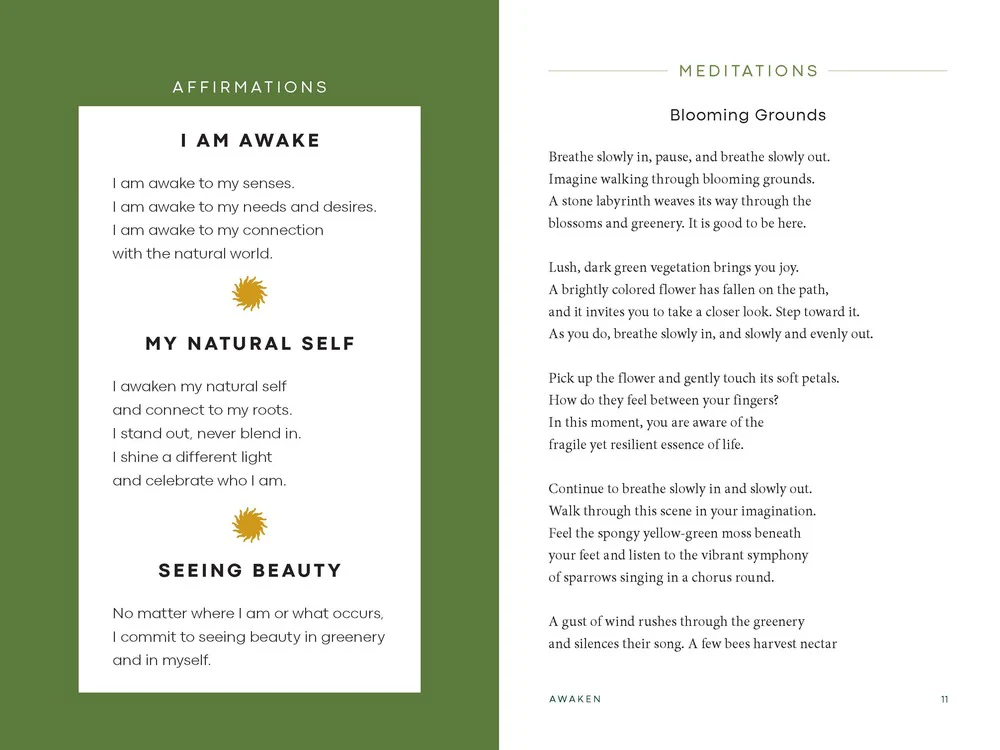 AFFIRMATIONS

I AM AWAKE

I am awake to my senses.
I am awake to my needs and desires.
I am awake to my connection
with the natural world.

MY NATURAL SELF

I awaken my natural self
and connect to my roots.
I stand out, never blend in.
I shine a different light
and celebrate who I am.

SEEING BEAUTY

No matter where I am or what occurs,
I commit to seeing beauty in greenery
and in myself.

MEDITATIONS

Blooming Grounds

Breathe slowly in, pause, and breathe slowly out.
Imagine walking through blooming grounds.
A stone labyrinth weaves its way through the
blossoms and greenery. It is good to be here.

Lush, dark green vegetation brings you joy.
A brightly colored flower has fallen on the path,
and it invites you to take a closer look. Step toward it.
As you do, breathe slowly in, and slowly and evenly out.

Pick up the flower and gently touch its soft petals.
How do they feel between your fingers?
In this moment, you are aware of the
fragile yet resilient essence of life.

Continue to breathe slowly in and slowly out.
Walk through this scene in your imagination.
Feel the spongy yellow-green moss beneath
your feet and listen to the vibrant symphony
of sparrows singing in a chorus round.

A gust of wind rushes through the greenery
and silences their song. A few bees harvest nectar

AWAKEN 11